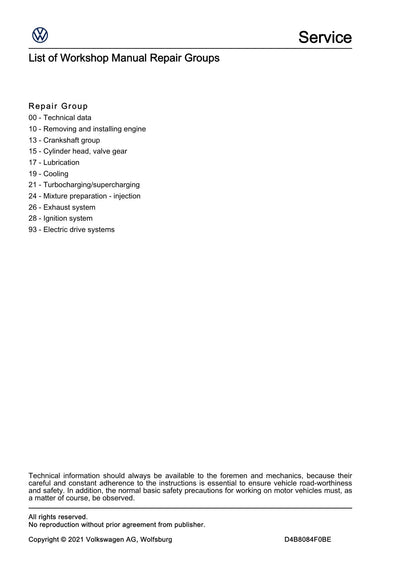 Service

List of Workshop Manual Repair Groups

Repair Group
00 - Technical data
10 - Removing and installing engine
13 - Crankshaft group
15 - Cylinder head, valve gear
17 - Lubrication
19 - Cooling
21 - Turbocharging/supercharging
24 - Mixture preparation - injection
26 - Exhaust system
28 - Ignition system
93 - Electric drive systems

Technical information should always be available to the foremen and mechanics, because their careful and constant adherence to the instructions is essential to ensure vehicle road-worthiness and safety. In addition, the normal basic safety precautions for working on motor vehicles must, as a matter of course, be observed.

All rights reserved.
No reproduction without prior agreement from publisher.

Copyright © 2021 Volkswagen AG, Wolfsburg D4B8084F0BE